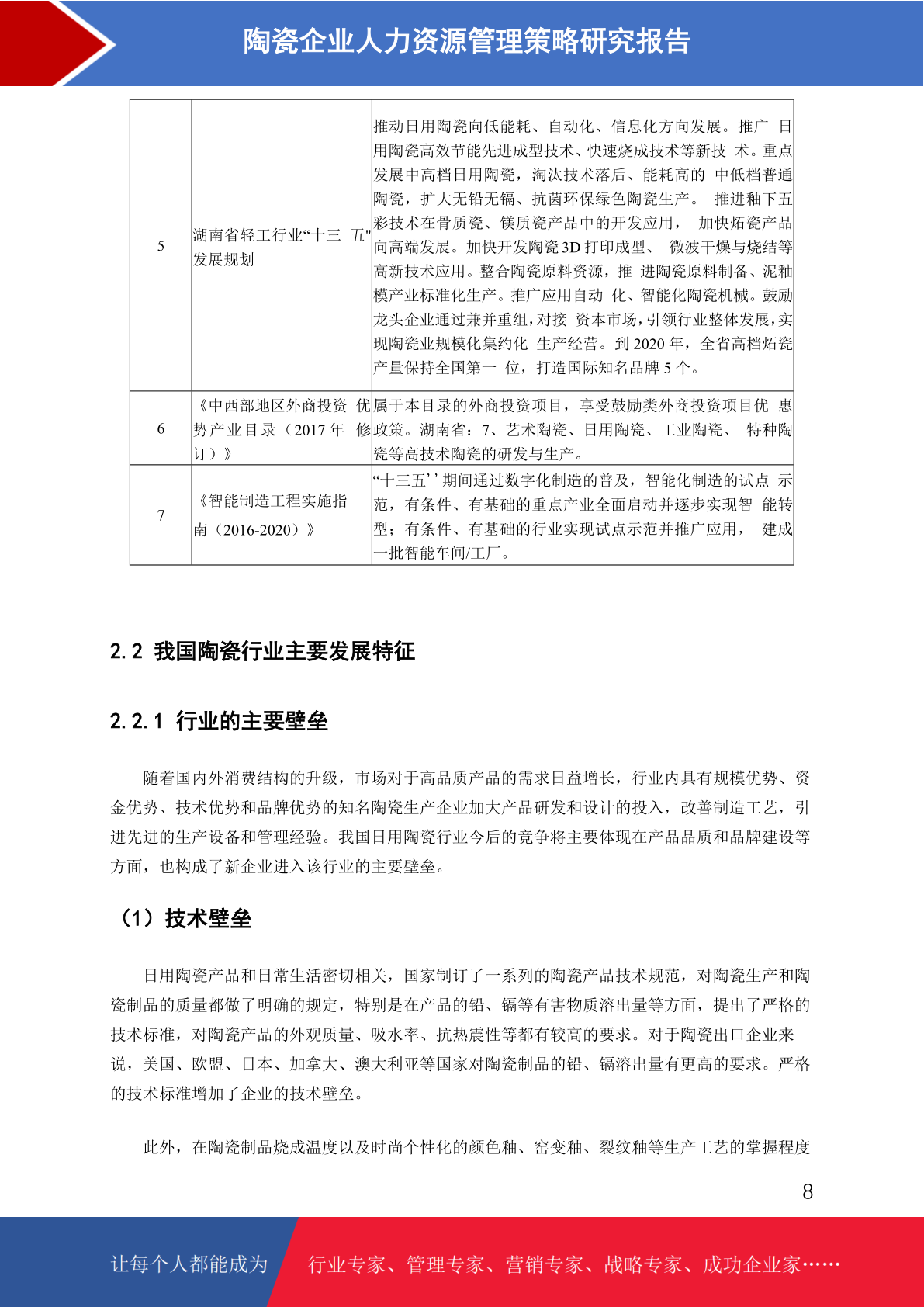 陶瓷企业人力资源管理策略研究报告

| 5 | 湖南省轻工行业“十三 五"发展规划 | 推动日用陶瓷向低能耗、自动化、信息化方向发展。推广 日用陶瓷高效节能先进成型技术、快速烧成技术等新技 术。重点发展中高档日用陶瓷，淘汰技术落后、能耗高的 中低档普通陶瓷，扩大无铅无镉、抗菌环保绿色陶瓷生产。 推进釉下五彩技术在骨质瓷、镁质瓷产品中的开发应用， 加快炻瓷产品向高端发展。加快开发陶瓷 3D 打印成型、 微波干燥与烧结等高新技术应用。整合陶瓷原料资源，推 进陶瓷原料制备、泥釉模产业标准化生产。推广应用自动 化、智能化陶瓷机械。鼓励龙头企业通过兼并重组，对接 资本市场，引领行业整体发展，实现陶瓷业规模化集约化 生产经营。到 2020 年，全省高档炻瓷产量保持全国第一 位，打造国际知名品牌 5 个。 |
|---|---|---|
| 6 | 《中西部地区外商投资 优势产业目录（2017 年 修订）》 | 属于本目录的外商投资项目，享受鼓励类外商投资项目优 惠政策。湖南省：7、艺术陶瓷、日用陶瓷、工业陶瓷、 特种陶瓷等高技术陶瓷的研发与生产。 |
| 7 | 《智能制造工程实施指南（2016-2020）》 | “十三五’’期间通过数字化制造的普及，智能化制造的试点 示范，有条件、有基础的重点产业全面启动并逐步实现智 能转型；有条件、有基础的行业实现试点示范并推广应用， 建成一批智能车间/工厂。 |

2.2 我国陶瓷行业主要发展特征

2.2.1 行业的主要壁垒

随着国内外消费结构的升级，市场对于高品质产品的需求日益增长，行业内具有规模优势、资金优势、技术优势和品牌优势的知名陶瓷生产企业加大产品研发和设计的投入，改善制造工艺，引进先进的生产设备和管理经验。我国日用陶瓷行业今后的竞争将主要体现在产品品质和品牌建设等方面，也构成了新企业进入该行业的主要壁垒。

（1）技术壁垒

日用陶瓷产品和日常生活密切相关，国家制订了一系列的陶瓷产品技术规范，对陶瓷生产和陶瓷制品的质量都做了明确的规定，特别是在产品的铅、镉等有害物质溶出量等方面，提出了严格的技术标准，对陶瓷产品的外观质量、吸水率、抗热震性等都有较高的要求。对于陶瓷出口企业来说，美国、欧盟、日本、加拿大、澳大利亚等国家对陶瓷制品的铅、镉溶出量有更高的要求。严格的技术标准增加了企业的技术壁垒。

此外，在陶瓷制品烧成温度以及时尚个性化的颜色釉、窑变釉、裂纹釉等生产工艺的掌握程度

8

让每个人都能成为 行业专家、管理专家、营销专家、战略专家、成功企业家……